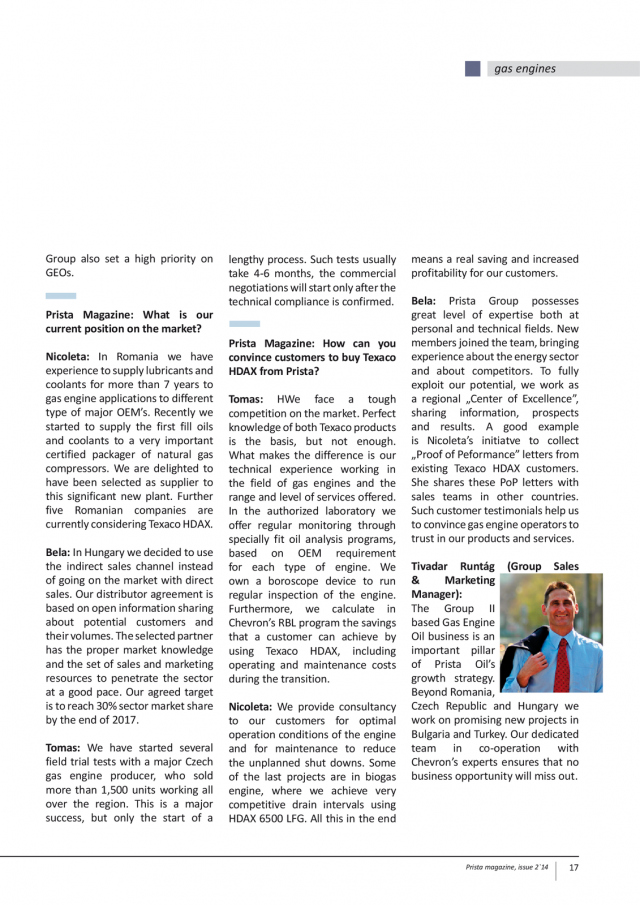 gas engines

Group also set a high priority on GEOs.

Prista Magazine: What is our current position on the market?

Nicoleta: In Romania we have experience to supply lubricants and coolants for more than 7 years to gas engine applications to different type of major OEM's. Recently we started to supply the first fill oils and coolants to a very important certified packager of natural gas compressors. We are delighted to have been selected as supplier to this significant new plant. Further five Romanian companies are currently considering Texaco HDAX.

Bela: In Hungary we decided to use the indirect sales channel instead of going on the market with direct sales. Our distributor agreement is based on open information sharing about potential customers and their volumes. The selected partner has the proper market knowledge and the set of sales and marketing resources to penetrate the sector at a good pace. Our agreed target is to reach 30% sector market share by the end of 2017.

Tomas: We have started several field trial tests with a major Czech gas engine producer, who sold more than 1,500 units working all over the region. This is a major success, but only the start of a lengthy process. Such tests usually take 4-6 months, the commercial negotiations will start only after the technical compliance is confirmed.

Prista Magazine: How can you convince customers to buy Texaco HDAX from Prista?

Tomas: HWe face a tough competition on the market. Perfect knowledge of both Texaco products is the basis, but not enough. What makes the difference is our technical experience working in the field of gas engines and the range and level of services offered. In the authorized laboratory we offer regular monitoring through specially fit oil analysis programs, based on OEM requirement for each type of engine. We own a boroscope device to run regular inspection of the engine. Furthermore, we calculate in Chevron's RBL program the savings that a customer can achieve by using Texaco HDAX, including operating and maintenance costs during the transition.

Nicoleta: We provide consultancy to our customers for optimal operation conditions of the engine and for maintenance to reduce the unplanned shut downs. Some of the last projects are in biogas engine, where we achieve very competitive drain intervals using HDAX 6500 LFG. All this in the end means a real saving and increased profitability for our customers.

Bela: Prista Group possesses great level of expertise both at personal and technical fields. New members joined the team, bringing experience about the energy sector and about competitors. To fully exploit our potential, we work as a regional „Center of Excellence", sharing information, prospects and results. A good example is Nicoleta's initiatve to collect „Proof of Peformance" letters from existing Texaco HDAX customers. She shares these PoP letters with sales teams in other countries. Such customer testimonials help us to convince gas engine operators to trust in our products and services.

Tivadar Runtág (Group Sales & Marketing Manager):
The Group II based Gas Engine Oil business is an important pillar of Prista Oil's growth strategy. Beyond Romania, Czech Republic and Hungary we work on promising new projects in Bulgaria and Turkey. Our dedicated team in co-operation with Chevron's experts ensures that no business opportunity will miss out.

Prista magazine, issue 2`14 17